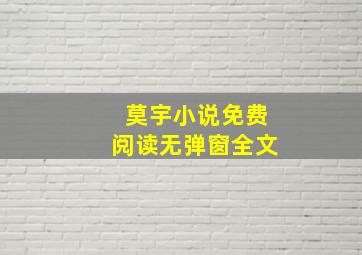 莫宇小说免费
阅读无弹窗全文